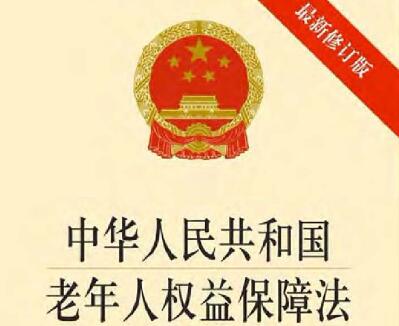 最新修订版

中华人民共和国
老年人权益保障法